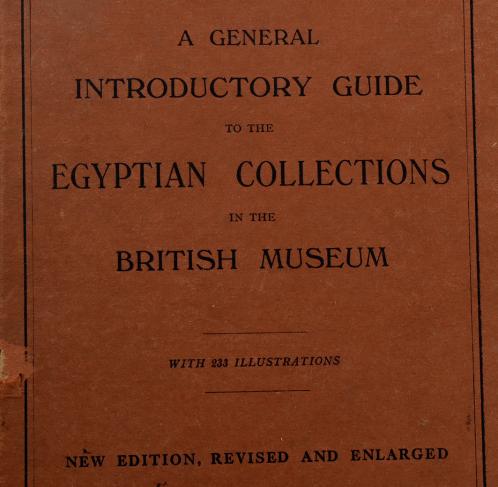 A GENERAL

INTRODUCTORY GUIDE

TO THE

EGYPTIAN COLLECTIONS

IN THE

BRITISH MUSEUM

WITH 233 ILLUSTRATIONS

NEW EDITION, REVISED AND ENLARGED